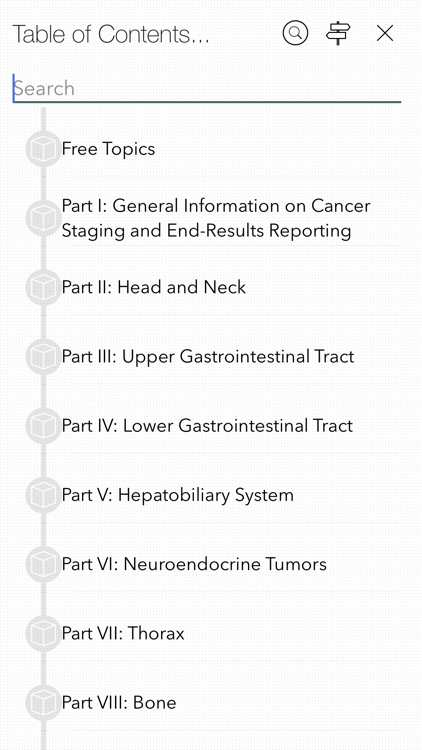 Table of Contents...

Search

Free Topics

Part I: General Information on Cancer Staging and End-Results Reporting

Part II: Head and Neck

Part III: Upper Gastrointestinal Tract

Part IV: Lower Gastrointestinal Tract

Part V: Hepatobiliary System

Part VI: Neuroendocrine Tumors

Part VII: Thorax

Part VIII: Bone